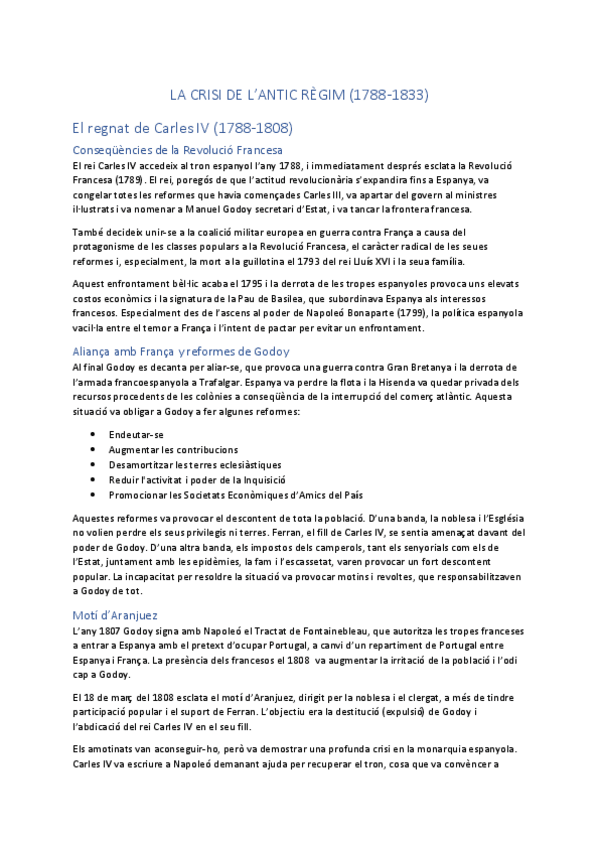 LA CRISI DE L'ANTIC RÈGIM (1788-1833)

El regnat de Carles IV (1788-1808)

Conseqüències de la Revolució Francesa

El rei Carles IV accedeix al tron espanyol l'any 1788, i immediatament després esclata la Revolució Francesa (1789). El rei, poregós de que l'actitud revolucionària s'expandira fins a Espanya, va congelar totes les reformes que havia començades Carles III, va apartar del govern al ministres il·lustrats i va nomenar a Manuel Godoy secretari d'Estat, i va tancar la frontera francesa.

També decideix unir-se a la coalició militar europea en guerra contra França a causa del protagonisme de les classes populars a la Revolució Francesa, el caràcter radical de les seues reformes i, especialment, la mort a la guillotina el 1793 del rei Lluís XVI i la seua família.

Aquest enfrontament bèl·lic acaba el 1795 i la derrota de les tropes espanyoles provoca uns elevats costos econòmics i la signatura de la Pau de Basilea, que subordinava Espanya als interessos francesos. Especialment des de l'ascens al poder de Napoleó Bonaparte (1799), la política espanyola vacil·la entre el temor a França i l'intent de pactar per evitar un enfrontament.

Aliança amb França y reformes de Godoy

Al final Godoy es decanta per aliar-se, que provoca una guerra contra Gran Bretanya i la derrota de l'armada francoespanyola a Trafalgar. Espanya va perdre la flota i la Hisenda va quedar privada dels recursos procedents de les colònies a conseqüència de la interrupció del comerç atlàntic. Aquesta situació va obligar a Godoy a fer algunes reformes:

• Endeutar-se
• Augmentar les contribucions
• Desamortitzar les terres eclesiàstiques
• Reduir l'activitat i poder de la Inquisició
• Promocionar les Societats Econòmiques d'Amics del País

Aquestes reformes va provocar el descontent de tota la població. D'una banda, la noblesa i l'Església no volien perdre els seus privilegis ni terres. Ferran, el fill de Carles IV, se sentia amenaçat davant del poder de Godoy. D'una altra banda, els impostos dels camperols, tant els senyorials com els de l'Estat, juntament amb les epidèmies, la fam i l'escassetat, varen provocar un fort descontent popular. La incapacitat per resoldre la situació va provocar motins i revoltes, que responsabilitzaven a Godoy de tot.

Motí d'Aranjuez

L'any 1807 Godoy signa amb Napoleó el Tractat de Fontainebleau, que autoritza les tropes franceses a entrar a Espanya amb el pretext d'ocupar Portugal, a canvi d'un repartiment de Portugal entre Espanya i França. La presència dels francesos el 1808 va augmentar la irritació de la població i l'odi cap a Godoy.

El 18 de març del 1808 esclata el motí d'Aranjuez, dirigit per la noblesa i el clergat, a més de tindre participació popular i el suport de Ferran. L'objectiu era la destitució (expulsió) de Godoy i l'abdicació del rei Carles IV en el seu fill.

Els amotinats van aconseguir-ho, però va demostrar una profunda crisi en la monarquia espanyola. Carles IV va escriure a Napoleó demanant ajuda per recuperar el tron, cosa que va convèncer a